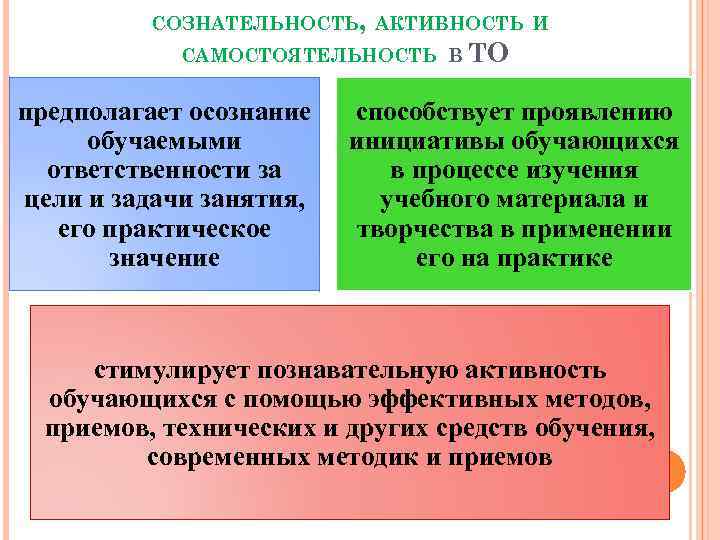 СОЗНАТЕЛЬНОСТЬ, АКТИВНОСТЬ И САМОСТОЯТЕЛЬНОСТЬ В ТО

предполагает осознание обучаемыми ответственности за цели и задачи занятия, его практическое значение

способствует проявлению инициативы обучающихся в процессе изучения учебного материала и творчества в применении его на практике

стимулирует познавательную активность обучающихся с помощью эффективных методов, приемов, технических и других средств обучения, современных методик и приемов